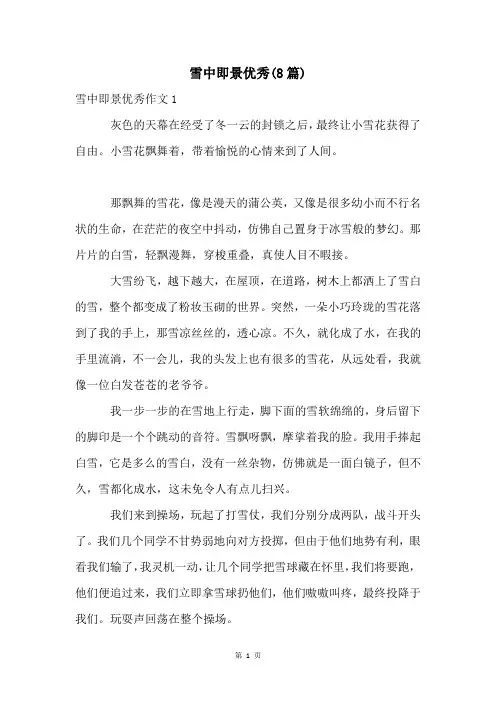 雪中即景优秀(8篇)

雪中即景优秀作文1

灰色的天幕在经受了冬一云的封锁之后，最终让小雪花获得了自由。小雪花飘舞着，带着愉悦的心情来到了人间。

那飘舞的雪花，像是漫天的蒲公英，又像是很多幼小而不行名状的生命，在茫茫的夜空中抖动，仿佛自己置身于冰雪般的梦幻。那片片的白雪，轻飘漫舞，穿梭重叠，真使人目不暇接。

大雪纷飞，越下越大，在屋顶，在道路，树木上都洒上了雪白的雪，整个都变成了粉妆玉砌的世界。突然，一朵小巧玲珑的雪花落到了我的手上，那雪凉丝丝的，透心凉。不久，就化成了水，在我的手里流淌，不一会儿，我的头发上也有很多的雪花，从远处看，我就像一位白发苍苍的老爷爷。

我一步一步的在雪地上行走，脚下面的雪软绵绵的，身后留下的脚印是一个个跳动的音符。雪飘呀飘，摩挲着我的脸。我用手捧起白雪，它是多么的雪白，没有一丝杂物，仿佛就是一面白镜子，但不久，雪都化成水，这未免令人有点儿扫兴。

我们来到操场，玩起了打雪仗，我们分别分成两队，战斗开头了。我们几个同学不甘势弱地向对方投掷，但由于他们地势有利，眼看我们输了，我灵机一动，让几个同学把雪球藏在怀里，我们将要跑，他们便追过来，我们立即拿雪球扔他们，他们嗷嗷叫疼，最终投降于我们。玩耍声回荡在整个操场。

第 1 页